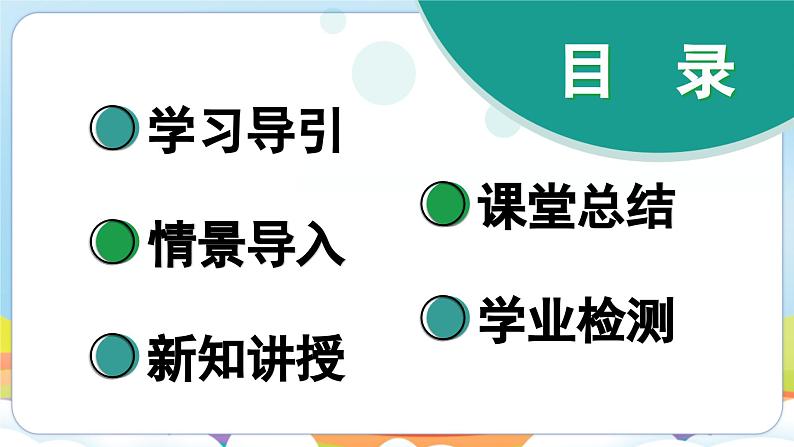 目 录

学习导引

情景导入

新知讲授

课堂总结

学业检测